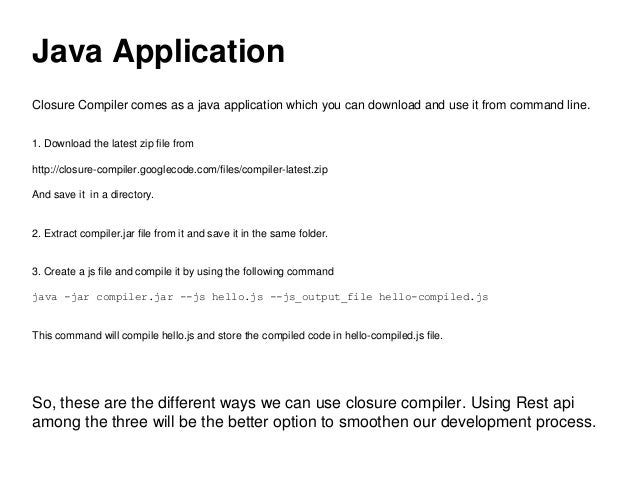 Java Application

Closure Compiler comes as a java application which you can download and use it from command line.

1. Download the latest zip file from

http://closure-compiler.googlecode.com/files/compiler-latest.zip

And save it in a directory.

2. Extract compiler.jar file from it and save it in the same folder.

3. Create a js file and compile it by using the following command

java -jar compiler.jar --js hello.js --js_output_file hello-compiled.js

This command will compile hello.js and store the compiled code in hello-compiled.js file.

So, these are the different ways we can use closure compiler. Using Rest api among the three will be the better option to smoothen our development process.